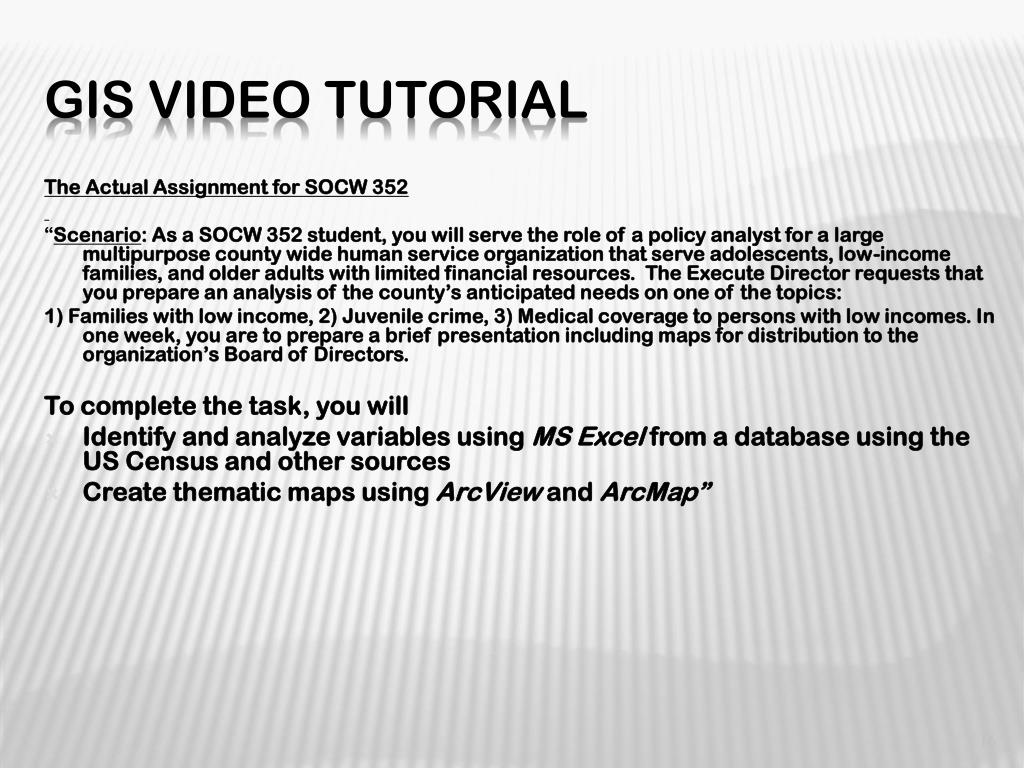 GIS VIDEO TUTORIAL

The Actual Assignment for SOCW 352

"Scenario: As a SOCW 352 student, you will serve the role of a policy analyst for a large multipurpose county wide human service organization that serve adolescents, low-income families, and older adults with limited financial resources. The Execute Director requests that you prepare an analysis of the county's anticipated needs on one of the topics:

1) Families with low income, 2) Juvenile crime, 3) Medical coverage to persons with low incomes. In one week, you are to prepare a brief presentation including maps for distribution to the organization's Board of Directors.

To complete the task, you will

Identify and analyze variables using MS Excel from a database using the US Census and other sources

Create thematic maps using ArcView and ArcMap"